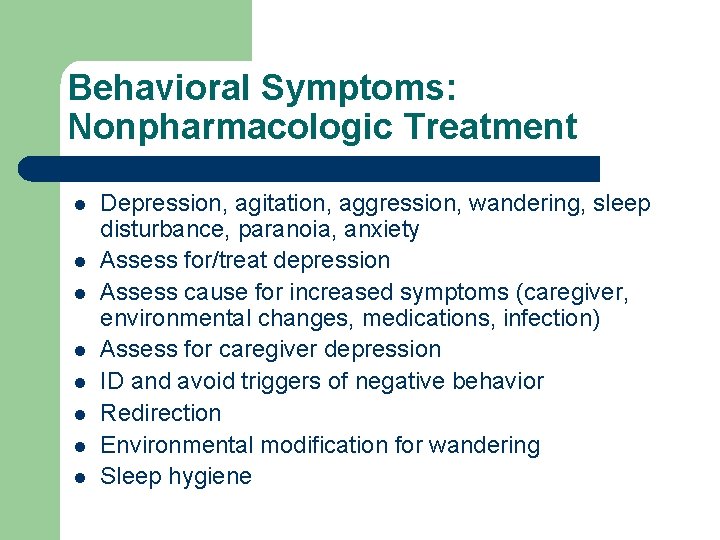 Behavioral Symptoms: Nonpharmacologic Treatment

- Depression, agitation, aggression, wandering, sleep disturbance, paranoia, anxiety
- Assess for/treat depression
- Assess cause for increased symptoms (caregiver, environmental changes, medications, infection)
- Assess for caregiver depression
- ID and avoid triggers of negative behavior
- Redirection
- Environmental modification for wandering
- Sleep hygiene